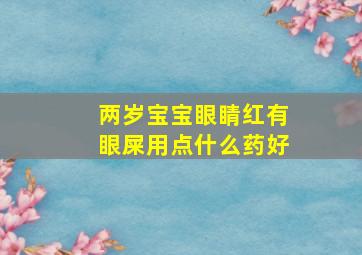 两岁宝宝眼睛红有眼屎用点什么药好